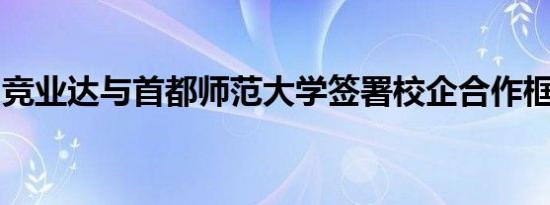 竞业达与首都师范大学签署校企合作框